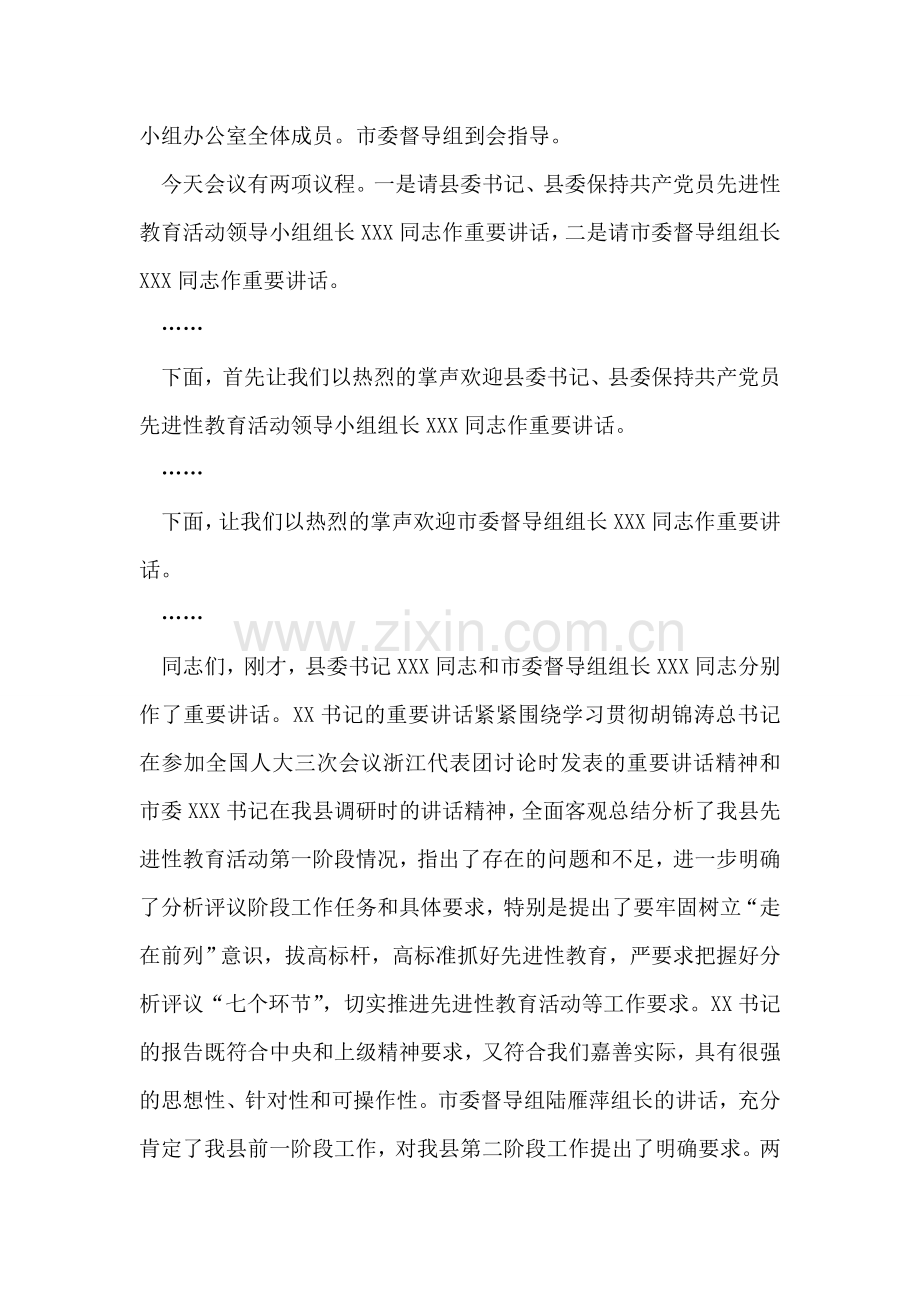 小组办公室全体成员。市委督导组到会指导。

今天会议有两项议程。一是请县委书记、县委保持共产党员先进性教育活动领导小组组长XXX同志作重要讲话，二是请市委督导组组长XXX同志作重要讲话。

……

下面，首先让我们以热烈的掌声欢迎县委书记、县委保持共产党员先进性教育活动领导小组组长XXX同志作重要讲话。

……

下面，让我们以热烈的掌声欢迎市委督导组组长XXX同志作重要讲话。

……

同志们，刚才，县委书记XXX同志和市委督导组组长XXX同志分别作了重要讲话。XX书记的重要讲话紧紧围绕学习贯彻胡锦涛总书记在参加全国人大三次会议浙江代表团讨论时发表的重要讲话精神和市委XXX书记在我县调研时的讲话精神，全面客观总结分析了我县先进性教育活动第一阶段情况，指出了存在的问题和不足，进一步明确了分析评议阶段工作任务和具体要求，特别是提出了要牢固树立“走在前列”意识，拔高标杆，高标准抓好先进性教育，严要求把握好分析评议“七个环节”，切实推进先进性教育活动等工作要求。XX书记的报告既符合中央和上级精神要求，又符合我们嘉善实际，具有很强的思想性、针对性和可操作性。市委督导组陆雁萍组长的讲话，充分肯定了我县前一阶段工作，对我县第二阶段工作提出了明确要求。两

www.zixin.com.cn